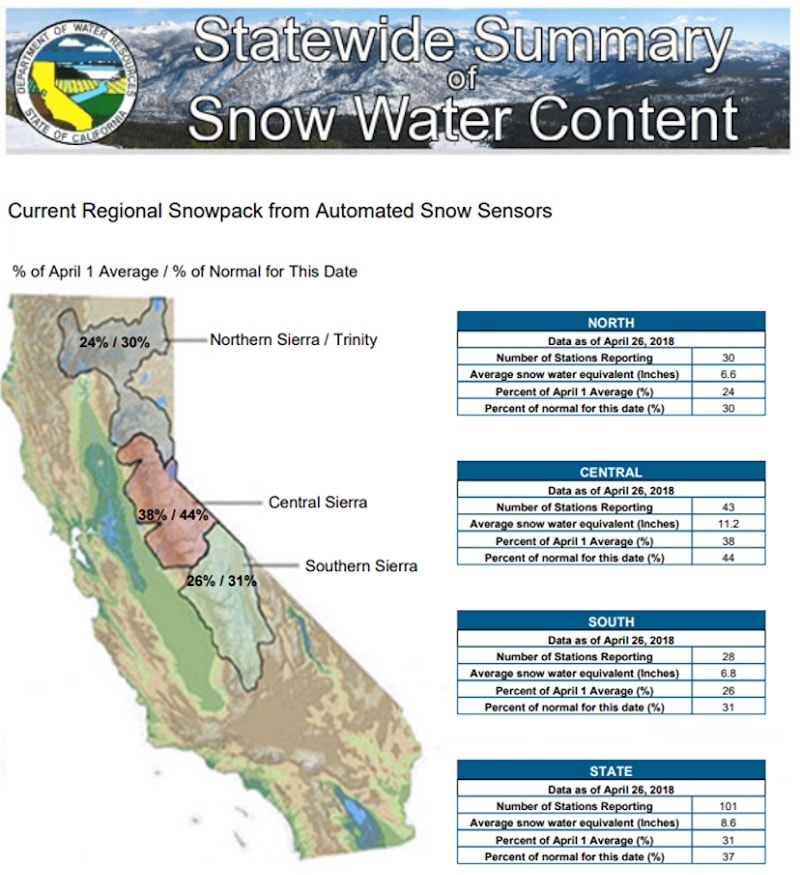 DEPARTMENT OF WATER RESOURCES
STATE OF CALIFORNIA

Statewide Summary of Snow Water Content

Current Regional Snowpack from Automated Snow Sensors

% of April 1 Average / % of Normal for This Date

24% / 30%
Northern Sierra / Trinity

38% / 44%
Central Sierra

26% / 31%
Southern Sierra

| NORTH | |
|---|---|
| Data as of April 26, 2018 | |
| Number of Stations Reporting | 30 |
| Average snow water equivalent (Inches) | 6.6 |
| Percent of April 1 Average (%) | 24 |
| Percent of normal for this date (%) | 30 |

| CENTRAL | |
|---|---|
| Data as of April 26, 2018 | |
| Number of Stations Reporting | 43 |
| Average snow water equivalent (Inches) | 11.2 |
| Percent of April 1 Average (%) | 38 |
| Percent of normal for this date (%) | 44 |

| SOUTH | |
|---|---|
| Data as of April 26, 2018 | |
| Number of Stations Reporting | 28 |
| Average snow water equivalent (Inches) | 6.8 |
| Percent of April 1 Average (%) | 26 |
| Percent of normal for this date (%) | 31 |

| STATE | |
|---|---|
| Data as of April 26, 2018 | |
| Number of Stations Reporting | 101 |
| Average snow water equivalent (Inches) | 8.6 |
| Percent of April 1 Average (%) | 31 |
| Percent of normal for this date (%) | 37 |